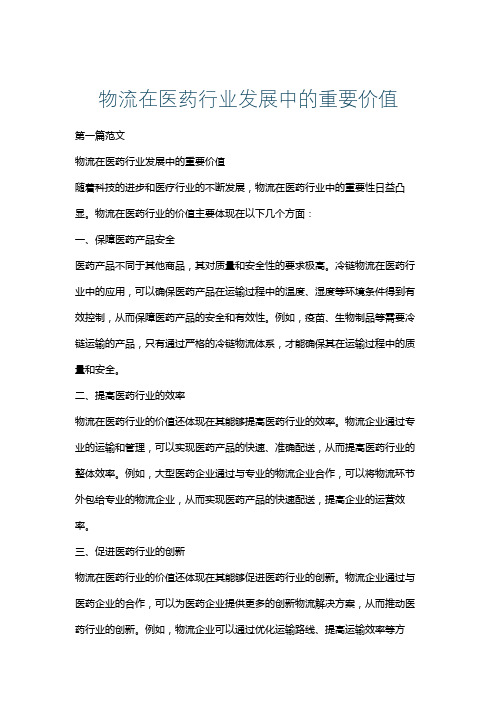 物流在医药行业发展中的重要价值

第一篇范文

物流在医药行业发展中的重要价值

随着科技的进步和医疗行业的不断发展，物流在医药行业中的重要性日益凸显。物流在医药行业的价值主要体现在以下几个方面：

一、保障医药产品安全

医药产品不同于其他商品，其对质量和安全性的要求极高。冷链物流在医药行业中的应用，可以确保医药产品在运输过程中的温度、湿度等环境条件得到有效控制，从而保障医药产品的安全和有效性。例如，疫苗、生物制品等需要冷链运输的产品，只有通过严格的冷链物流体系，才能确保其在运输过程中的质量和安全。

二、提高医药行业的效率

物流在医药行业的价值还体现在其能够提高医药行业的效率。物流企业通过专业的运输和管理，可以实现医药产品的快速、准确配送，从而提高医药行业的整体效率。例如，大型医药企业通过与专业的物流企业合作，可以将物流环节外包给专业的物流企业，从而实现医药产品的快速配送，提高企业的运营效率。

三、促进医药行业的创新

物流在医药行业的价值还体现在其能够促进医药行业的创新。物流企业通过与医药企业的合作，可以为医药企业提供更多的创新物流解决方案，从而推动医药行业的创新。例如，物流企业可以通过优化运输路线、提高运输效率等方